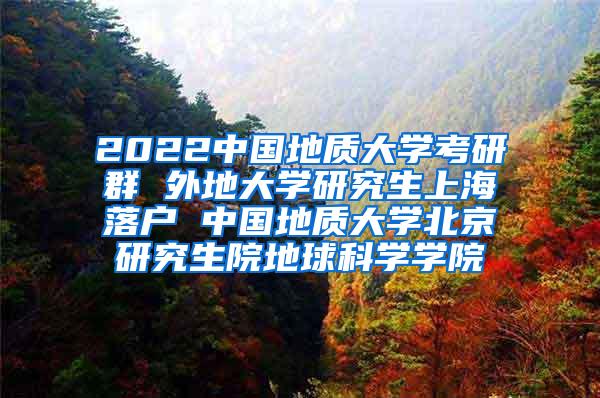 2022中国地质大学考研群 外地大学研究生上海落户 中国地质大学北京研究生院地球科学学院